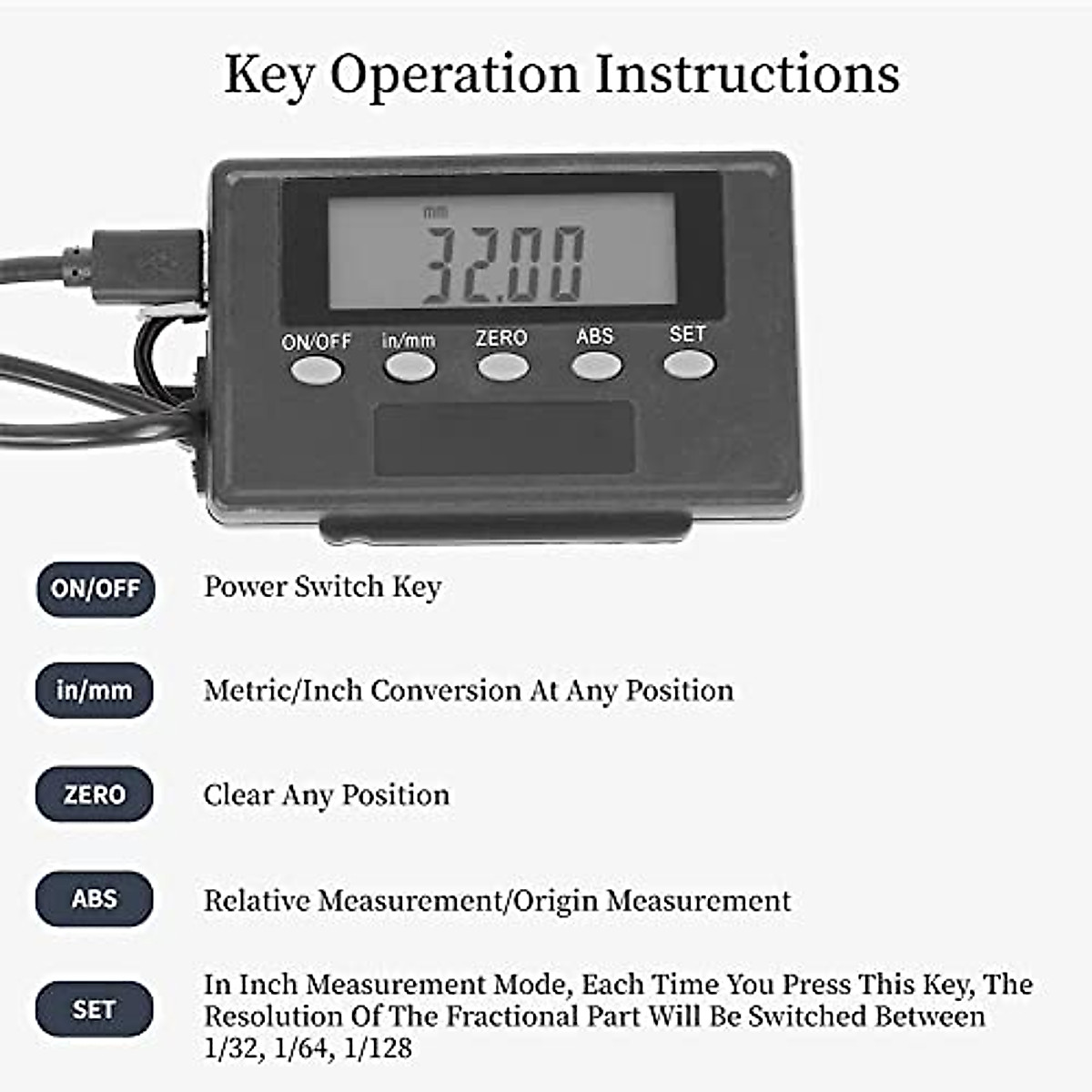 Key Operation Instructions

mm
32.00

ON/OFF in/mm ZERO ABS SET

ON/OFF Power Switch Key

in/mm Metric/Inch Conversion At Any Position

ZERO Clear Any Position

ABS Relative Measurement/Origin Measurement

SET In Inch Measurement Mode, Each Time You Press This Key, The Resolution Of The Fractional Part Will Be Switched Between 1/32, 1/64, 1/128